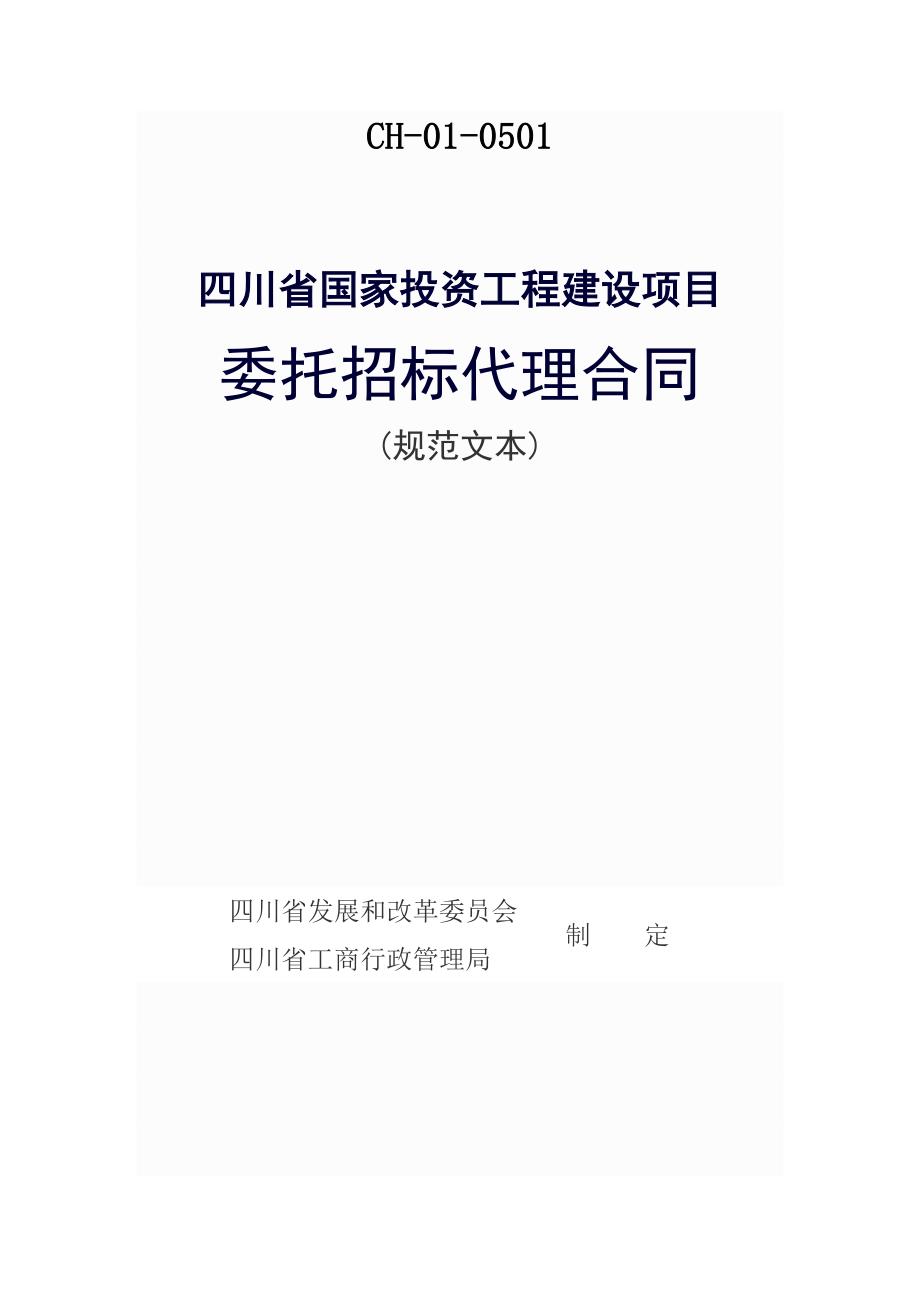 CH-01-0501

四川省国家投资工程建设项目

委托招标代理合同

（规范文本）

四川省发展和改革委员会
四川省工商行政管理局

制　　定